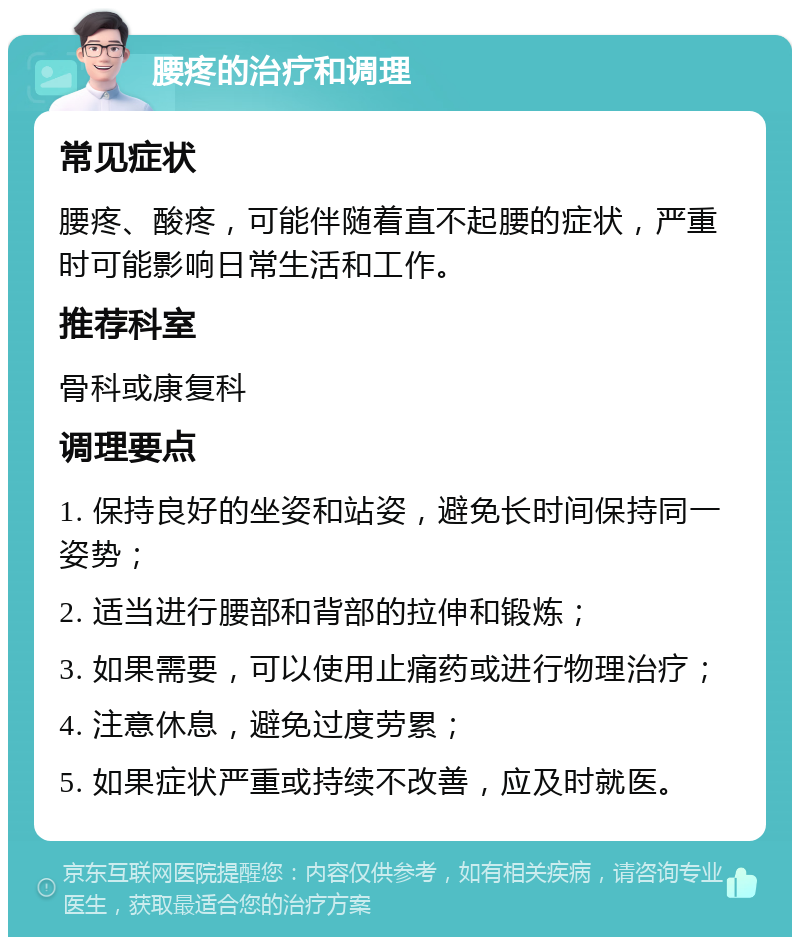 腰疼的治疗和调理

常见症状

腰疼、酸疼，可能伴随着直不起腰的症状，严重时可能影响日常生活和工作。

推荐科室

骨科或康复科

调理要点

1. 保持良好的坐姿和站姿，避免长时间保持同一姿势；

2. 适当进行腰部和背部的拉伸和锻炼；

3. 如果需要，可以使用止痛药或进行物理治疗；

4. 注意休息，避免过度劳累；

5. 如果症状严重或持续不改善，应及时就医。

京东互联网医院提醒您：内容仅供参考，如有相关疾病，请咨询专业医生，获取最适合您的治疗方案